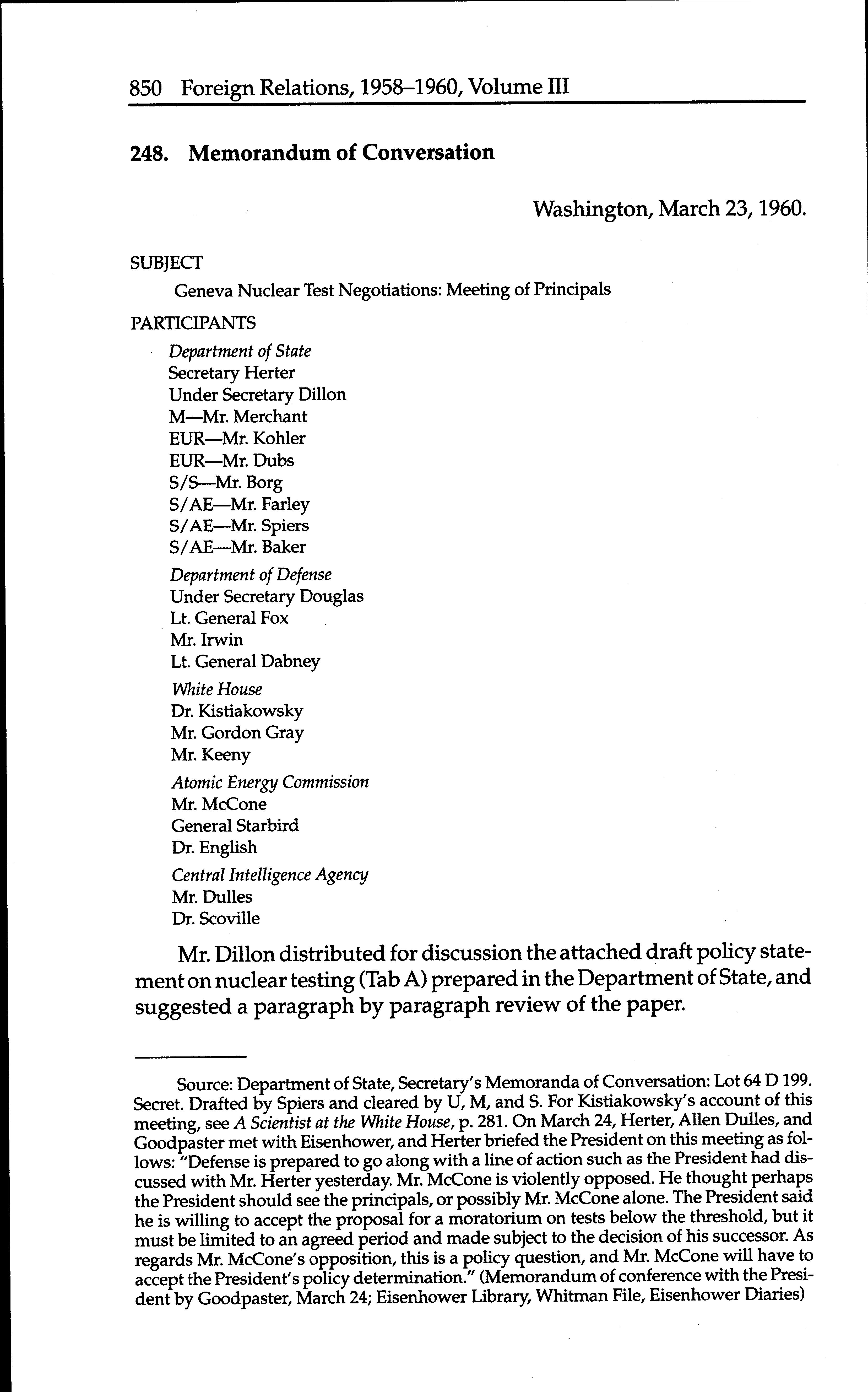 850 Foreign Relations, 1958–1960, Volume III

248. Memorandum of Conversation

Washington, March 23, 1960.

SUBJECT

Geneva Nuclear Test Negotiations: Meeting of Principals

PARTICIPANTS

Department of State
Secretary Herter
Under Secretary Dillon
M—Mr. Merchant
EUR—Mr. Kohler
EUR—Mr. Dubs
S/S—Mr. Borg
S/AE—Mr. Farley
S/AE—Mr. Spiers
S/AE—Mr. Baker

Department of Defense
Under Secretary Douglas
Lt. General Fox
Mr. Irwin
Lt. General Dabney

White House
Dr. Kistiakowsky
Mr. Gordon Gray
Mr. Keeny

Atomic Energy Commission
Mr. McCone
General Starbird
Dr. English

Central Intelligence Agency
Mr. Dulles
Dr. Scoville

Mr. Dillon distributed for discussion the attached draft policy statement on nuclear testing (Tab A) prepared in the Department of State, and suggested a paragraph by paragraph review of the paper.

Source: Department of State, Secretary's Memoranda of Conversation: Lot 64 D 199. Secret. Drafted by Spiers and cleared by U, M, and S. For Kistiakowsky's account of this meeting, see A Scientist at the White House, p. 281. On March 24, Herter, Allen Dulles, and Goodpaster met with Eisenhower, and Herter briefed the President on this meeting as follows: "Defense is prepared to go along with a line of action such as the President had discussed with Mr. Herter yesterday. Mr. McCone is violently opposed. He thought perhaps the President should see the principals, or possibly Mr. McCone alone. The President said he is willing to accept the proposal for a moratorium on tests below the threshold, but it must be limited to an agreed period and made subject to the decision of his successor. As regards Mr. McCone's opposition, this is a policy question, and Mr. McCone will have to accept the President's policy determination." (Memorandum of conference with the President by Goodpaster, March 24; Eisenhower Library, Whitman File, Eisenhower Diaries)